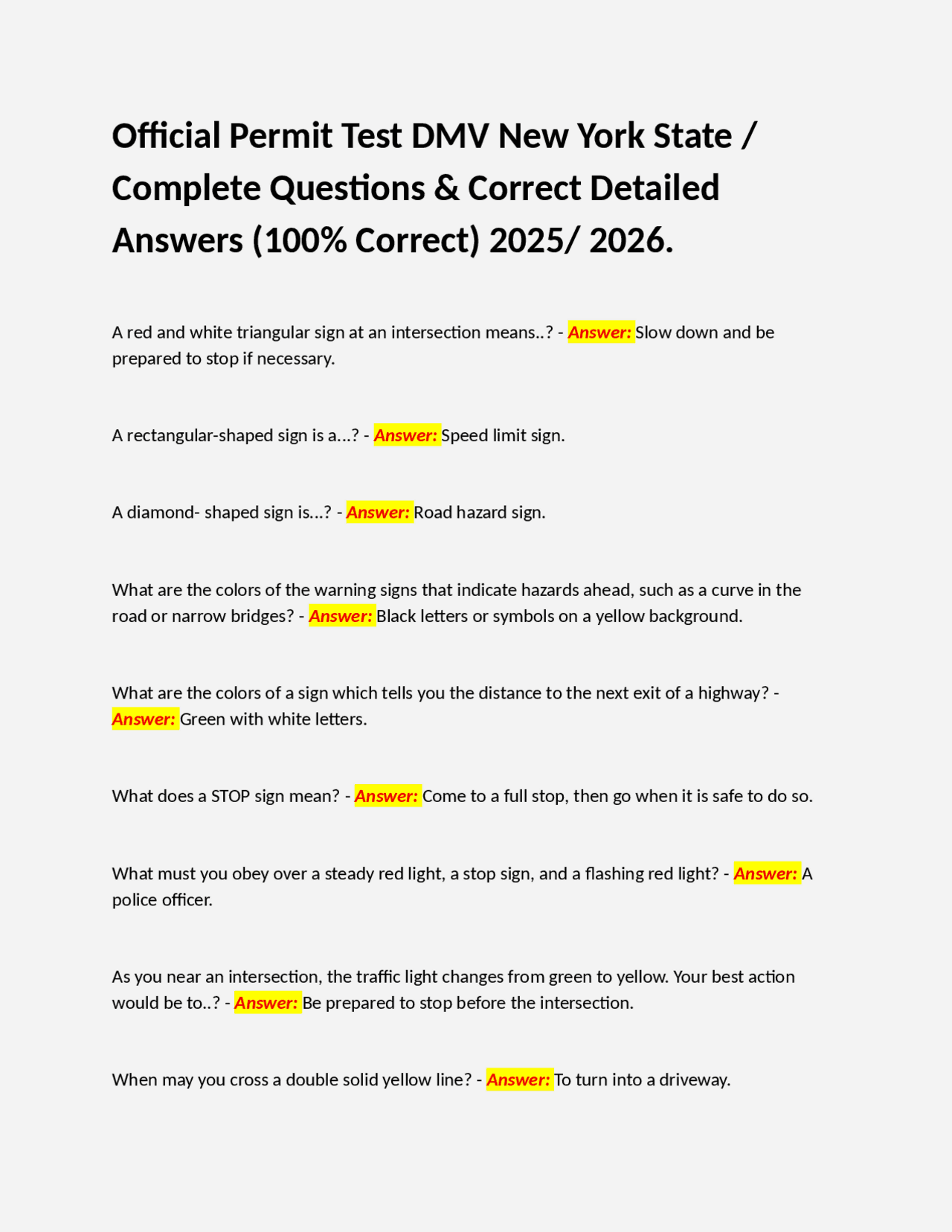 Official Permit Test DMV New York State / Complete Questions & Correct Detailed Answers (100% Correct) 2025/ 2026.

A red and white triangular sign at an intersection means..? - Answer: Slow down and be prepared to stop if necessary.

A rectangular-shaped sign is a…? - Answer: Speed limit sign.

A diamond- shaped sign is…? - Answer: Road hazard sign.

What are the colors of the warning signs that indicate hazards ahead, such as a curve in the road or narrow bridges? - Answer: Black letters or symbols on a yellow background.

What are the colors of a sign which tells you the distance to the next exit of a highway? - Answer: Green with white letters.

What does a STOP sign mean? - Answer: Come to a full stop, then go when it is safe to do so.

What must you obey over a steady red light, a stop sign, and a flashing red light? - Answer: A police officer.

As you near an intersection, the traffic light changes from green to yellow. Your best action would be to..? - Answer: Be prepared to stop before the intersection.

When may you cross a double solid yellow line? - Answer: To turn into a driveway.